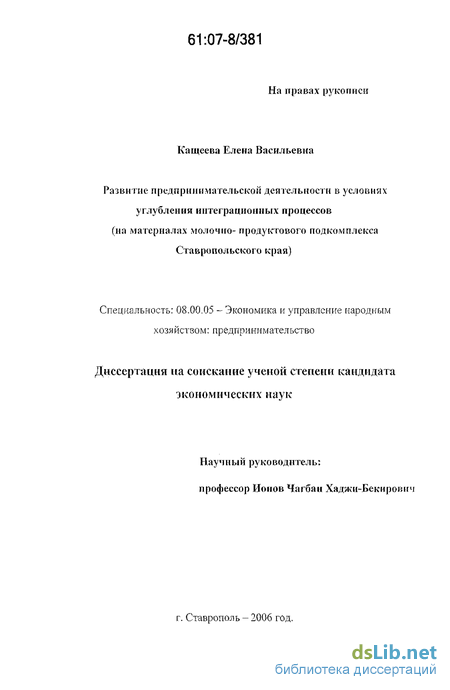 61:07-8/381

На правах рукописи

Кащеева Елена Васильевна

Развитие предпринимательской деятельности в условиях углубления интеграционных процессов (на материалах молочно- продуктового подкомплекса Ставропольского края)

Специальность: 08.00.05 – Экономика и управление народным хозяйством: предпринимательство

Диссертация на соискание ученой степени кандидата экономических наук

Научный руководитель:

профессор Ионов Чагбан Хаджи-Бекирович

г. Ставрополь – 2006 год.

dsLib.net
библиотека диссертаций